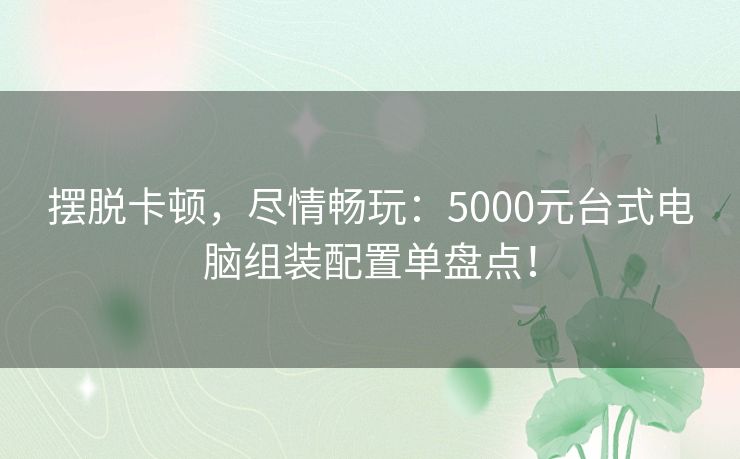 摆脱卡顿，尽情畅玩：5000元台式电脑组装配置单盘点！